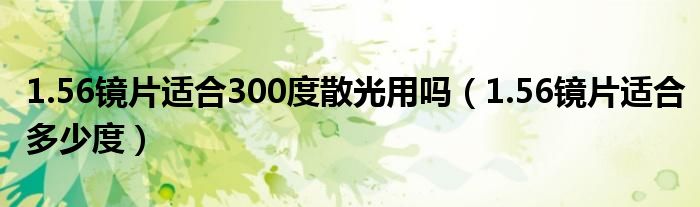 1.56镜片适合300度散光用吗（1.56镜片适合多少度）